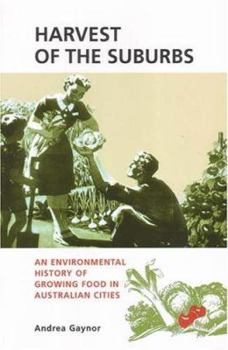 HARVEST OF THE SUBURBS

AN ENVIRONMENTAL HISTORY OF GROWING FOOD IN AUSTRALIAN CITIES

Andrea Gaynor